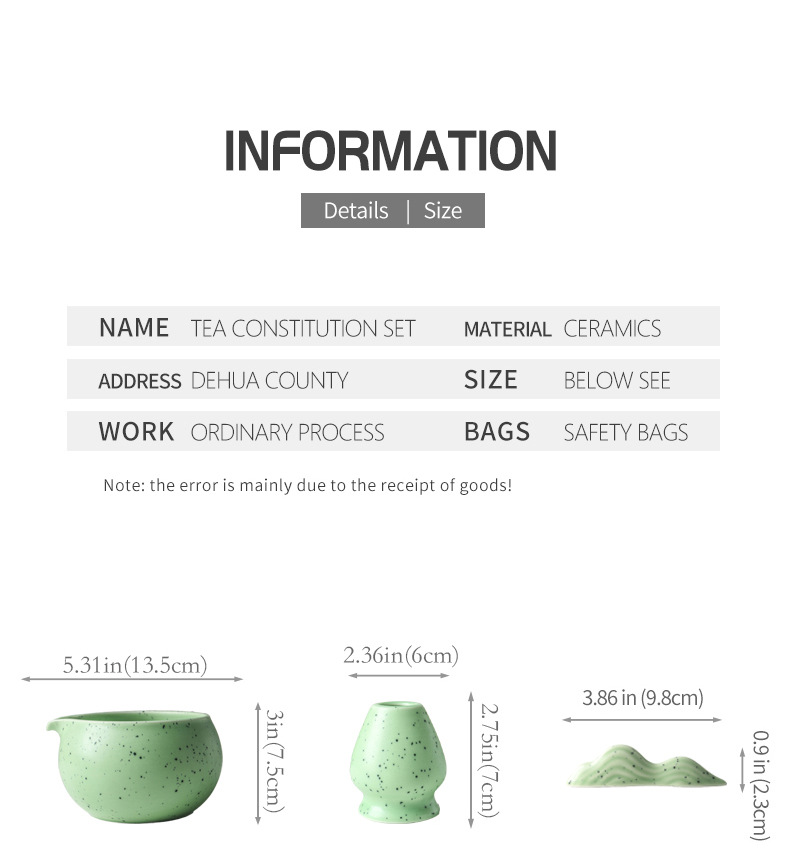 INFORMATION

Details | Size

NAME TEA CONSTITUTION SET
MATERIAL CERAMICS
ADDRESS DEHUA COUNTY
SIZE BELOW SEE
WORK ORDINARY PROCESS
BAGS SAFETY BAGS

Note: the error is mainly due to the receipt of goods!

5.31in(13.5cm)

3in(7.5cm)

2.36in(6cm)

2.75in(7cm)

3.86 in (9.8cm)

0.9 in (2.3cm)